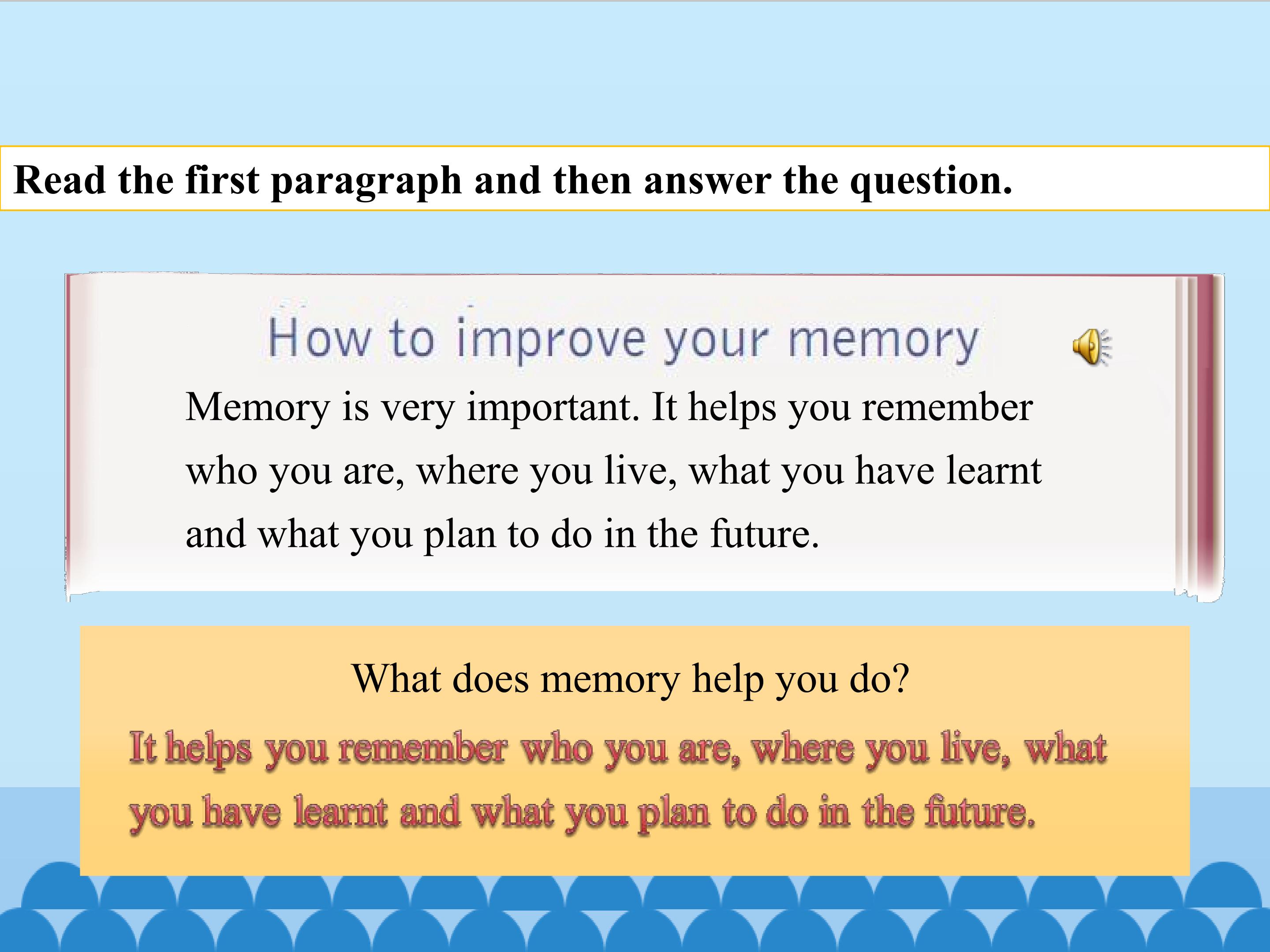 Read the first paragraph and then answer the question.

How to improve your memory

Memory is very important. It helps you remember who you are, where you live, what you have learnt and what you plan to do in the future.

What does memory help you do?

It helps you remember who you are, where you live, what you have learnt and what you plan to do in the future.